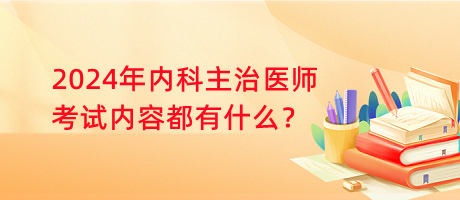 2024年内科主治医师考试内容都有什么？